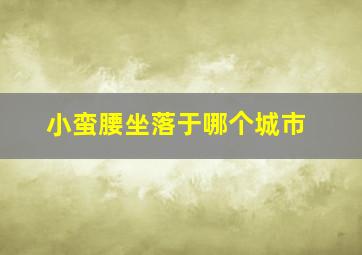 小蛮腰坐落于哪个城市